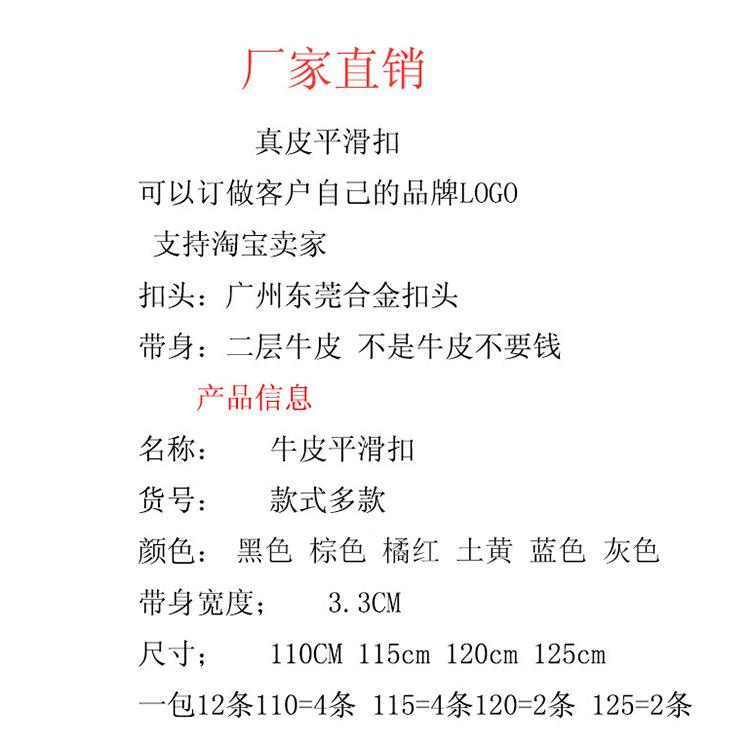 厂家直销

真皮平滑扣

可以订做客户自己的品牌LOGO

支持淘宝卖家

扣头：广州东莞合金扣头

带身：二层牛皮 不是牛皮不要钱

产品信息

名称： 牛皮平滑扣

货号： 款式多款

颜色： 黑色 棕色 橘红 土黄 蓝色 灰色

带身宽度； 3.3CM

尺寸； 110CM 115cm 120cm 125cm

一包12条110=4条 115=4条120=2条 125=2条